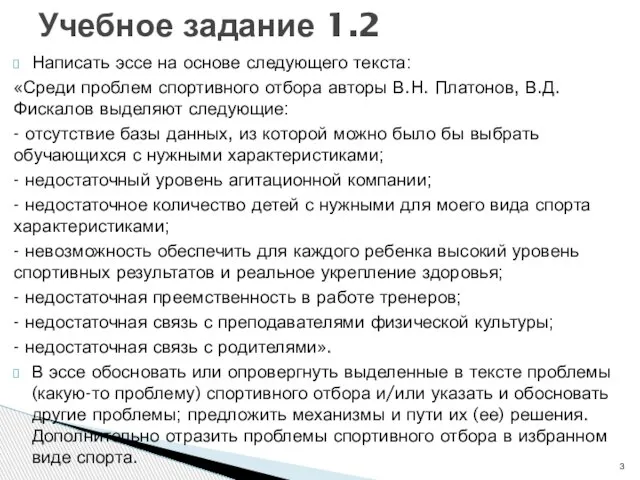 Учебное задание 1.2

Написать эссе на основе следующего текста:

«Среди проблем спортивного отбора авторы В.Н. Платонов, В.Д. Фискалов выделяют следующие:

- отсутствие базы данных, из которой можно было бы выбрать обучающихся с нужными характеристиками;

- недостаточный уровень агитационной компании;

- недостаточное количество детей с нужными для моего вида спорта характеристиками;

- невозможность обеспечить для каждого ребенка высокий уровень спортивных результатов и реальное укрепление здоровья;

- недостаточная преемственность в работе тренеров;

- недостаточная связь с преподавателями физической культуры;

- недостаточная связь с родителями».

В эссе обосновать или опровергнуть выделенные в тексте проблемы (какую-то проблему) спортивного отбора и/или указать и обосновать другие проблемы; предложить механизмы и пути их (ее) решения. Дополнительно отразить проблемы спортивного отбора в избранном виде спорта.

3